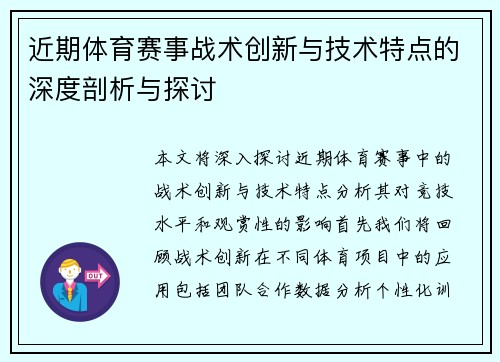 近期体育赛事战术创新与技术特点的深度剖析与探讨

本文将深入探讨近期体育赛事中的战术创新与技术特点分析其对竞技水平和观赏性的影响首先我们将回顾战术创新在不同体育项目中的应用包括团队合作数据分析个性化训

OUT